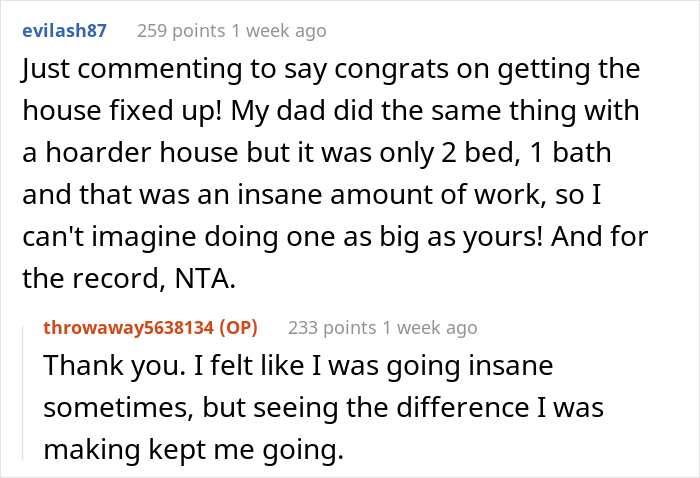 evilash87 259 points 1 week ago

Just commenting to say congrats on getting the house fixed up! My dad did the same thing with a hoarder house but it was only 2 bed, 1 bath and that was an insane amount of work, so I can't imagine doing one as big as yours! And for the record, NTA.

throwaway5638134 (OP) 233 points 1 week ago

Thank you. I felt like I was going insane sometimes, but seeing the difference I was making kept me going.